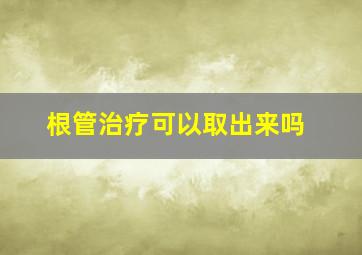 根管治疗可以取出来吗